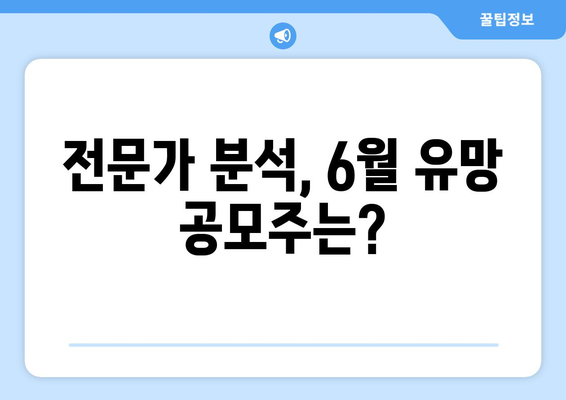 꿀팁정보

전문가 분석, 6월 유망 공모주는?